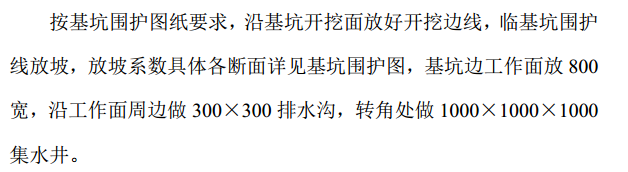 按基坑围护图纸要求，沿基坑开挖面放好开挖边线，临基坑围护线放坡，放坡系数具体各断面详见基坑围护图，基坑边工作面放 800 宽，沿工作面周边做 300×300 排水沟，转角处做 1000×1000×1000 集水井。